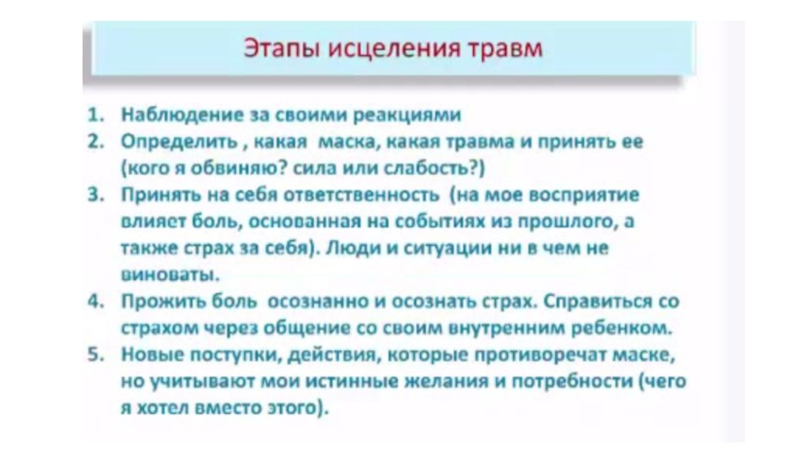 Этапы исцеления травм

1. Наблюдение за своими реакциями
2. Определить , какая маска, какая травма и принять ее (кого я обвиняю? сила или слабость?)
3. Принять на себя ответственность (на мое восприятие влияет боль, основанная на событиях из прошлого, а также страх за себя). Люди и ситуации ни в чем не виноваты.
4. Прожить боль осознанно и осознать страх. Справиться со страхом через общение со своим внутренним ребенком.
5. Новые поступки, действия, которые противоречат маске, но учитывают мои истинные желания и потребности (чего я хотел вместо этого).